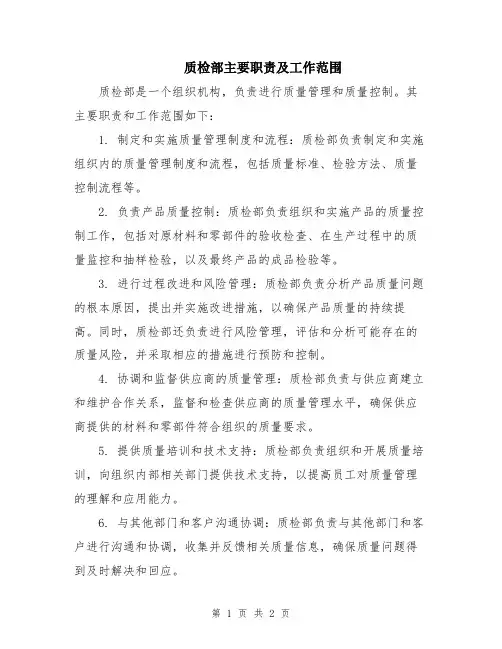 质检部主要职责及工作范围

质检部是一个组织机构，负责进行质量管理和质量控制。其主要职责和工作范围如下：

1. 制定和实施质量管理制度和流程：质检部负责制定和实施组织内的质量管理制度和流程，包括质量标准、检验方法、质量控制流程等。

2. 负责产品质量控制：质检部负责组织和实施产品的质量控制工作，包括对原材料和零部件的验收检查、在生产过程中的质量监控和抽样检验，以及最终产品的成品检验等。

3. 进行过程改进和风险管理：质检部负责分析产品质量问题的根本原因，提出并实施改进措施，以确保产品质量的持续提高。同时，质检部还负责进行风险管理，评估和分析可能存在的质量风险，并采取相应的措施进行预防和控制。

4. 协调和监督供应商的质量管理：质检部负责与供应商建立和维护合作关系，监督和检查供应商的质量管理水平，确保供应商提供的材料和零部件符合组织的质量要求。

5. 提供质量培训和技术支持：质检部负责组织和开展质量培训，向组织内部相关部门提供技术支持，以提高员工对质量管理的理解和应用能力。

6. 与其他部门和客户沟通协调：质检部负责与其他部门和客户进行沟通和协调，收集并反馈相关质量信息，确保质量问题得到及时解决和回应。

第 1 页 共 2 页